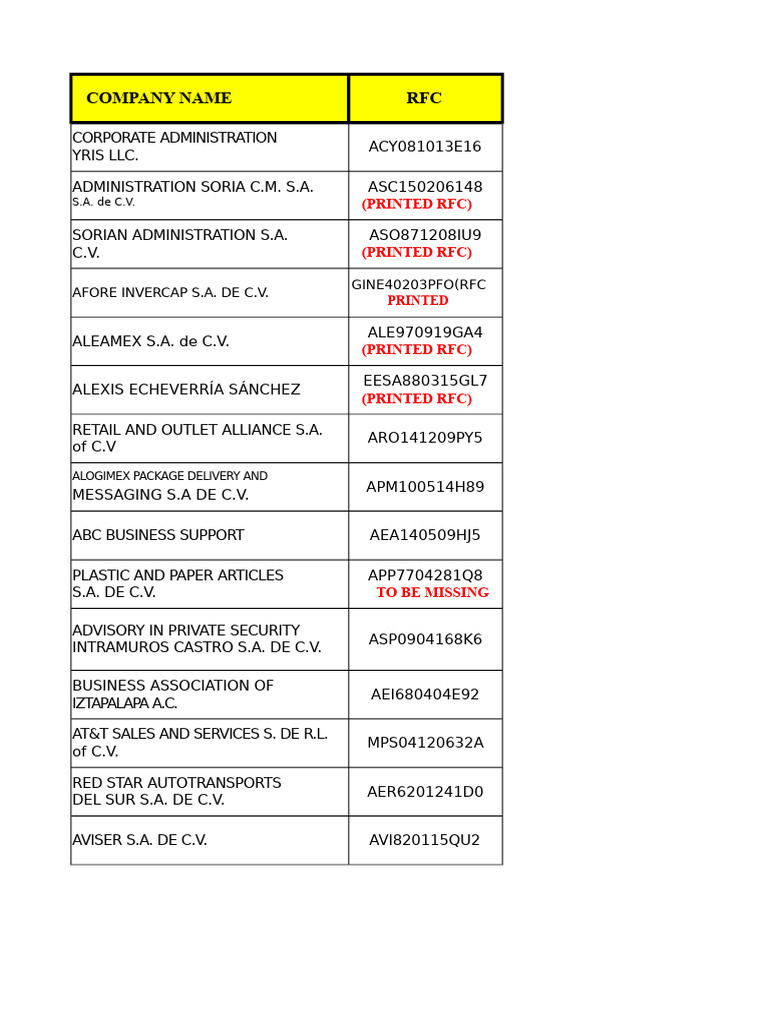 | COMPANY NAME | RFC |
|---|---|
| CORPORATE ADMINISTRATION YRIS LLC. | ACY081013E16 |
| ADMINISTRATION SORIA C.M. S.A. S.A. de C.V. | ASC150206148 (PRINTED RFC) |
| SORIAN ADMINISTRATION S.A. C.V. | ASO871208IU9 (PRINTED RFC) |
| AFORE INVERCAP S.A. DE C.V. | GINE40203PFO(RFC PRINTED |
| ALEAMEX S.A. de C.V. | ALE970919GA4 (PRINTED RFC) |
| ALEXIS ECHEVERRÍA SÁNCHEZ | EESA880315GL7 (PRINTED RFC) |
| RETAIL AND OUTLET ALLIANCE S.A. of C.V | ARO141209PY5 |
| ALOGIMEX PACKAGE DELIVERY AND MESSAGING S.A DE C.V. | APM100514H89 |
| ABC BUSINESS SUPPORT | AEA140509HJ5 |
| PLASTIC AND PAPER ARTICLES S.A. DE C.V. | APP7704281Q8 TO BE MISSING |
| ADVISORY IN PRIVATE SECURITY INTRAMUROS CASTRO S.A. DE C.V. | ASP0904168K6 |
| BUSINESS ASSOCIATION OF IZTAPALAPA A.C. | AEI680404E92 |
| AT&T SALES AND SERVICES S. DE R.L. of C.V. | MPS04120632A |
| RED STAR AUTOTRANSPORTS DEL SUR S.A. DE C.V. | AER6201241D0 |
| AVISER S.A. DE C.V. | AVI820115QU2 |